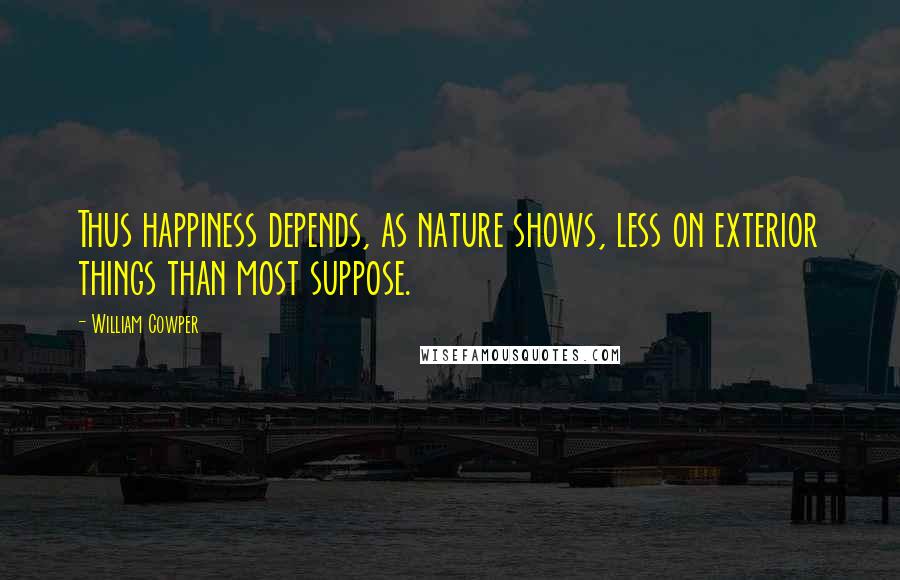 Thus happiness depends, as nature shows, less on exterior things than most suppose.

- William Cowper

WISEFAMOUSQUOTES.COM